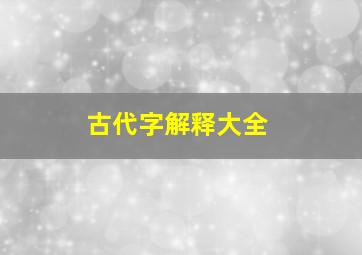 古代字解释大全